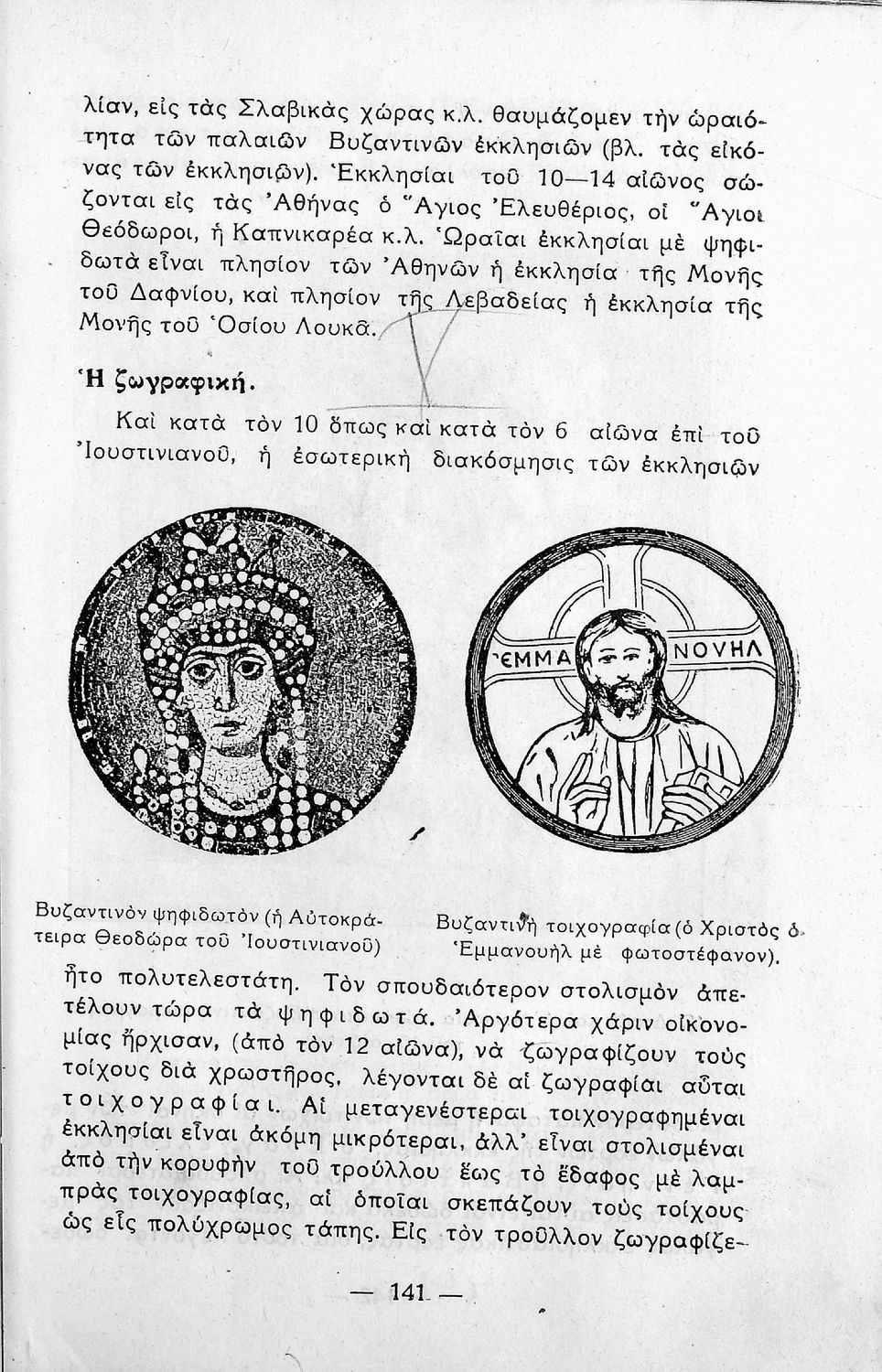 λίαν, εἰς τὰς Σλαβικὰς χώρας κ.λ. θαυμάζομεν τὴν ὡραιότητα τῶν παλαιῶν Βυζαντινῶν ἐκκλησιῶν (βλ. τὰς εἰκόνας τῶν ἐκκλησιῶν). Ἐκκλησίαι τοῦ 10—14 αἰῶνος σώζονται εἰς τὰς Ἀθήνας ὁ Ἅγιος Ἐλευθέριος, οἱ Ἅγιοι Θεόδωροι, ἡ Καπνικαρέα κ.λ. Ὡραῖαι ἐκκλησίαι μὲ ψηφιδωτὰ εἶναι πλησίον τῶν Ἀθηνῶν ἡ ἐκκλησία τῆς Μονῆς τοῦ Δαφνίου, καὶ πλησίον τῆς Λεβαδείας ἡ ἐκκλησία τῆς Μονῆς τοῦ Ὁσίου Λουκᾶ.

Ἡ ζωγραφική.

Καὶ κατὰ τὸν 10 ὅπως καὶ κατὰ τὸν 6 αἰῶνα ἐπὶ τοῦ Ἰουστινιανοῦ, ἡ ἐσωτερικὴ διακόσμησις τῶν ἐκκλησιῶν

ΕΜΜΑ ΝΟΥΗΛ

Βυζαντινὸν ψηφιδωτὸν (ἡ Αὐτοκράτειρα Θεοδώρα τοῦ Ἰουστινιανοῦ)

Βυζαντινὴ τοιχογραφία (ὁ Χριστὸς ὁ Ἐμμανουὴλ μὲ φωτοστέφανον).

ἦτο πολυτελεστάτη. Τὸν σπουδαιότερον στολισμὸν ἀπετέλουν τώρα τὰ ψηφιδωτά. Ἀργότερα χάριν οἰκονομίας ἤρχισαν, (ἀπὸ τὸν 12 αἰῶνα), νὰ ζωγραφίζουν τοὺς τοίχους διὰ χρωστῆρος, λέγονται δὲ αἱ ζωγραφίαι αὗται τοιχογραφίαι. Αἱ μεταγενέστεραι τοιχογραφημέναι ἐκκλησίαι εἶναι ἀκόμη μικρότεραι, ἀλλ' εἶναι στολισμέναι ἀπὸ τὴν κορυφὴν τοῦ τρούλλου ἕως τὸ ἔδαφος μὲ λαμπρὰς τοιχογραφίας, αἱ ὁποῖαι σκεπάζουν τοὺς τοίχους ὡς εἷς πολύχρωμος τάπης. Εἰς τὸν τροῦλλον ζωγραφίζε-

— 141 —